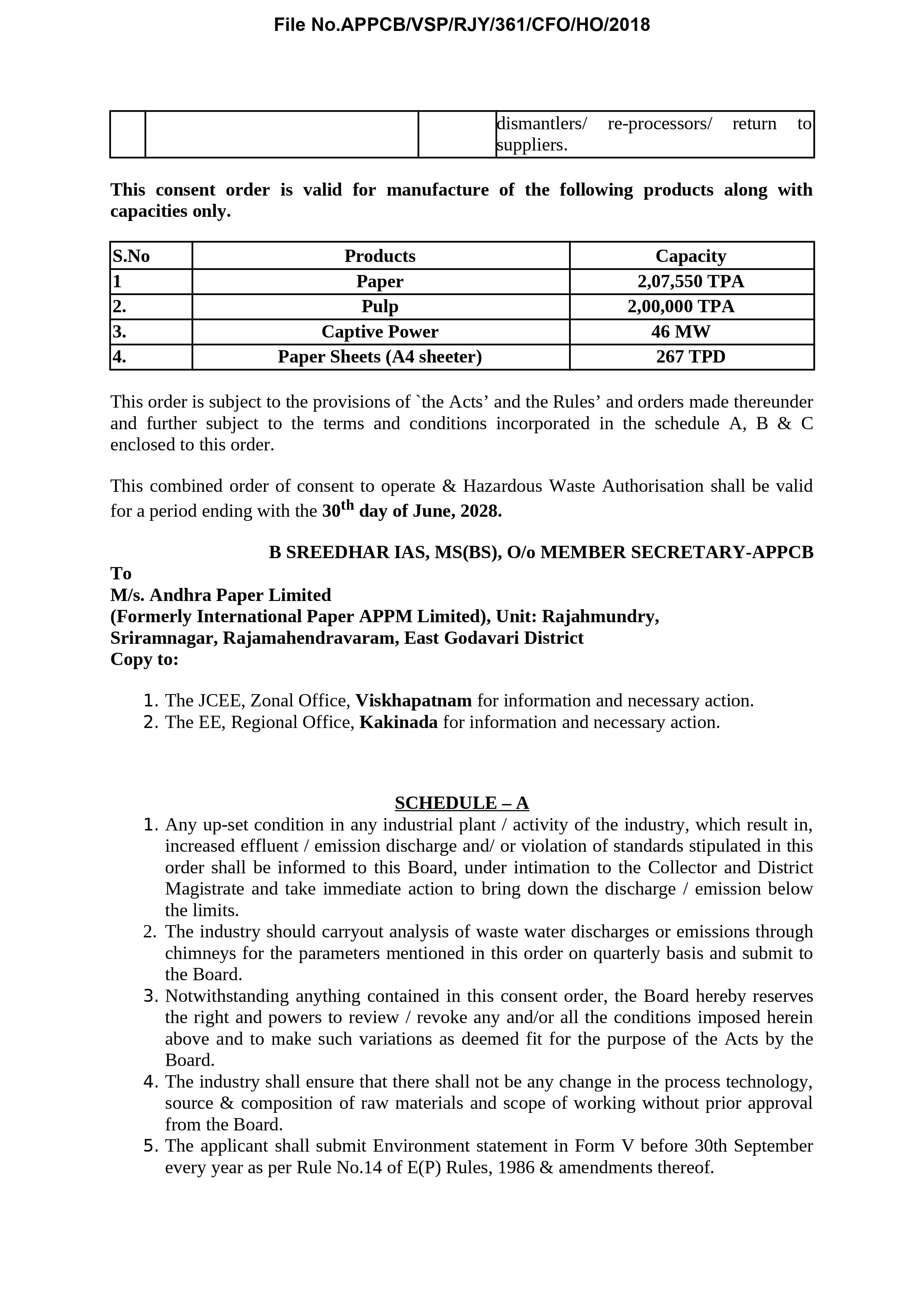 File No.APPCB/VSP/RJY/361/CFO/HO/2018

|  |  |  | dismantlers/ re-processors/ return to suppliers. |
|---|---|---|---|

This consent order is valid for manufacture of the following products along with capacities only.

| S.No | Products | Capacity |
|---|---|---|
| 1 | Paper | 2,07,550 TPA |
| 2. | Pulp | 2,00,000 TPA |
| 3. | Captive Power | 46 MW |
| 4. | Paper Sheets (A4 sheeter) | 267 TPD |

This order is subject to the provisions of `the Acts' and the Rules' and orders made thereunder and further subject to the terms and conditions incorporated in the schedule A, B & C enclosed to this order.

This combined order of consent to operate & Hazardous Waste Authorisation shall be valid for a period ending with the 30$^{th}$ day of June, 2028.

B SREEDHAR IAS, MS(BS), O/o MEMBER SECRETARY-APPCB

To
M/s. Andhra Paper Limited
(Formerly International Paper APPM Limited), Unit: Rajahmundry,
Sriramnagar, Rajamahendravaram, East Godavari District
Copy to:

1. The JCEE, Zonal Office, Viskhapatnam for information and necessary action.
2. The EE, Regional Office, Kakinada for information and necessary action.

SCHEDULE – A

1. Any up-set condition in any industrial plant / activity of the industry, which result in, increased effluent / emission discharge and/ or violation of standards stipulated in this order shall be informed to this Board, under intimation to the Collector and District Magistrate and take immediate action to bring down the discharge / emission below the limits.
2. The industry should carryout analysis of waste water discharges or emissions through chimneys for the parameters mentioned in this order on quarterly basis and submit to the Board.
3. Notwithstanding anything contained in this consent order, the Board hereby reserves the right and powers to review / revoke any and/or all the conditions imposed herein above and to make such variations as deemed fit for the purpose of the Acts by the Board.
4. The industry shall ensure that there shall not be any change in the process technology, source & composition of raw materials and scope of working without prior approval from the Board.
5. The applicant shall submit Environment statement in Form V before 30th September every year as per Rule No.14 of E(P) Rules, 1986 & amendments thereof.